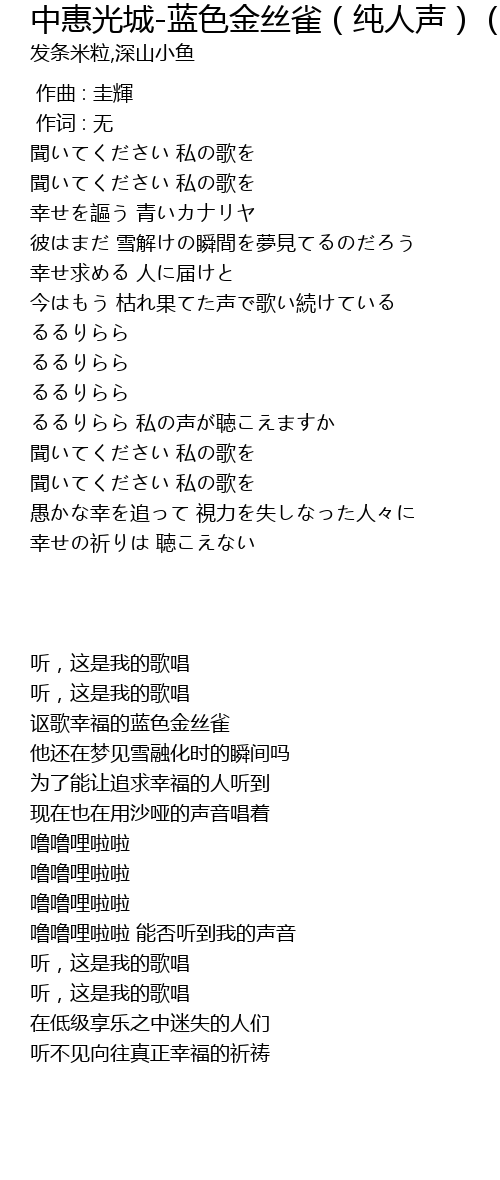 中惠光城-蓝色金丝雀（纯人声）（
发条米粒,深山小鱼

作曲 : 圭輝
作词 : 无
聞いてください 私の歌を
聞いてください 私の歌を
幸せを謳う 青いカナリヤ
彼はまだ 雪解けの瞬間を夢見てるのだろう
幸せ求める 人に届けと
今はもう 枯れ果てた声で歌い続けている
るるりらら
るるりらら
るるりらら
るるりらら 私の声が聴こえますか
聞いてください 私の歌を
聞いてください 私の歌を
愚かな幸を追って 視力を失しなった人々に
幸せの祈りは 聴こえない

听，这是我的歌唱
听，这是我的歌唱
讴歌幸福的蓝色金丝雀
他还在梦见雪融化时的瞬间吗
为了能让追求幸福的人听到
现在也在用沙哑的声音唱着
噜噜哩啦啦
噜噜哩啦啦
噜噜哩啦啦
噜噜哩啦啦 能否听到我的声音
听，这是我的歌唱
听，这是我的歌唱
在低级享乐之中迷失的人们
听不见向往真正幸福的祈祷